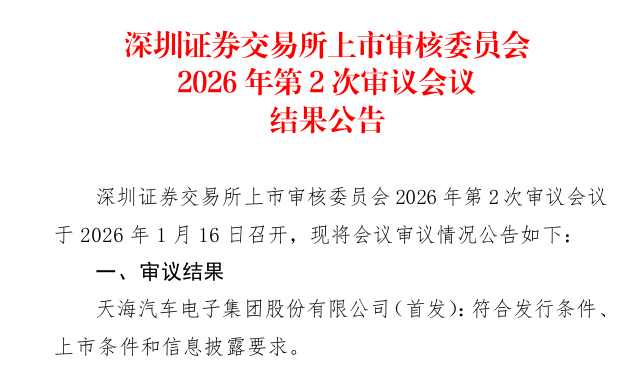 深圳证券交易所上市审核委员会
2026 年第 2 次审议会议
结果公告

深圳证券交易所上市审核委员会 2026 年第 2 次审议会议于 2026 年 1 月 16 日召开，现将会议审议情况公告如下：

一、审议结果

天海汽车电子集团股份有限公司（首发）：符合发行条件、上市条件和信息披露要求。